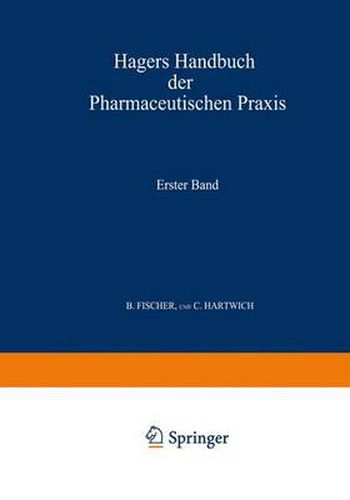 Hagers Handbuch der Pharmaceutischen Praxis

Erster Band

B. FISCHER, UND C. HARTWICH

Springer